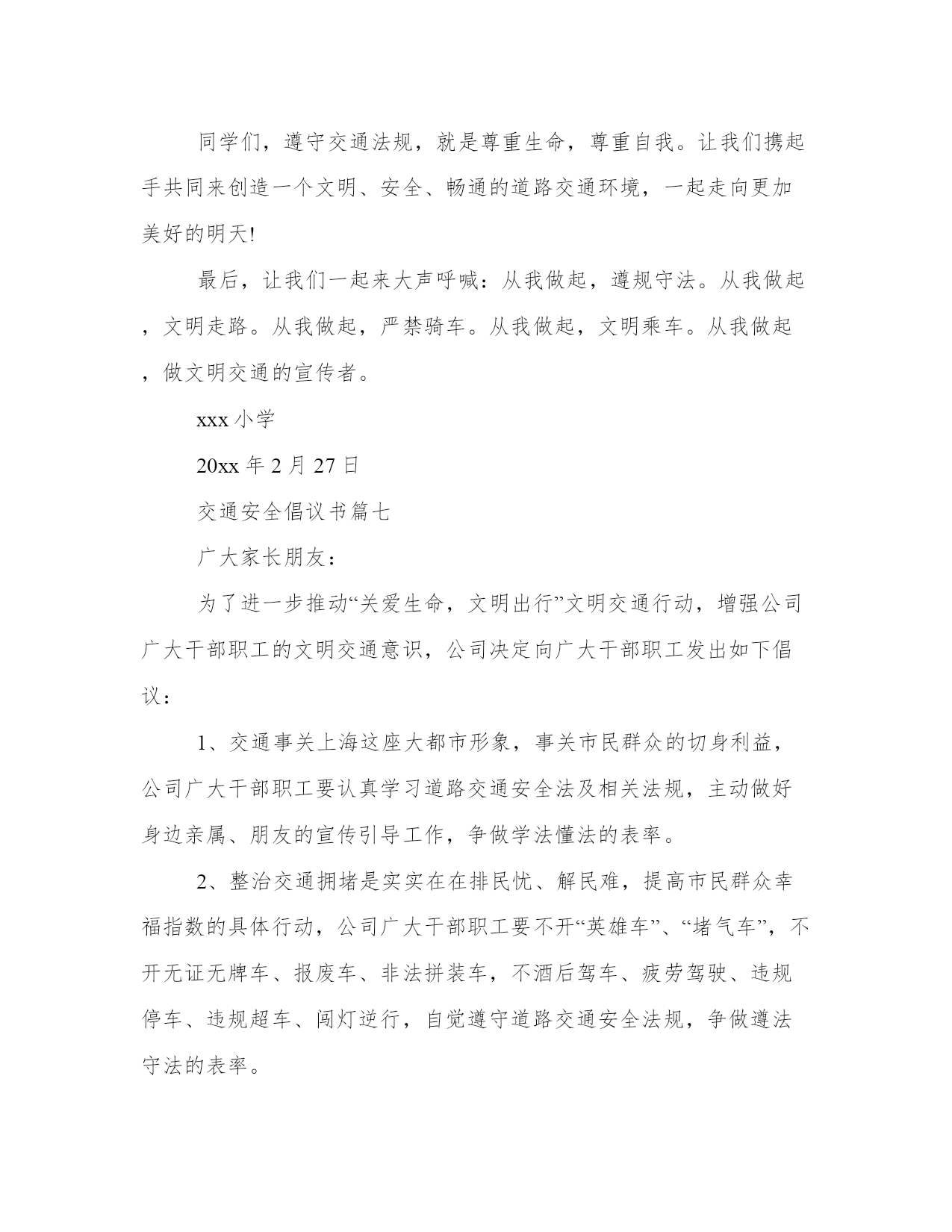 同学们，遵守交通法规，就是尊重生命，尊重自我。让我们携起手共同来创造一个文明、安全、畅通的道路交通环境，一起走向更加美好的明天!

最后，让我们一起来大声呼喊：从我做起，遵规守法。从我做起，文明走路。从我做起，严禁骑车。从我做起，文明乘车。从我做起，做文明交通的宣传者。

xxx 小学

20xx 年 2 月 27 日

交通安全倡议书篇七

广大家长朋友：

为了进一步推动“关爱生命，文明出行”文明交通行动，增强公司广大干部职工的文明交通意识，公司决定向广大干部职工发出如下倡议：

1、交通事关上海这座大都市形象，事关市民群众的切身利益，公司广大干部职工要认真学习道路交通安全法及相关法规，主动做好身边亲属、朋友的宣传引导工作，争做学法懂法的表率。

2、整治交通拥堵是实实在在排民忧、解民难，提高市民群众幸福指数的具体行动，公司广大干部职工要不开“英雄车”、“堵气车”，不开无证无牌车、报废车、非法拼装车，不酒后驾车、疲劳驾驶、违规停车、违规超车、闯灯逆行，自觉遵守道路交通安全法规，争做遵法守法的表率。